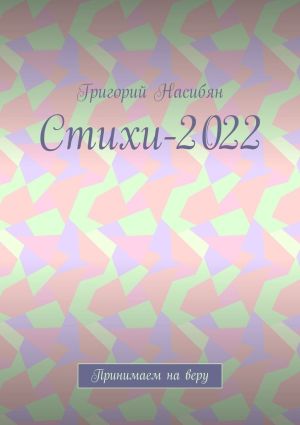 Григорий Насибян

Стихи-2022

Принимаем на веру